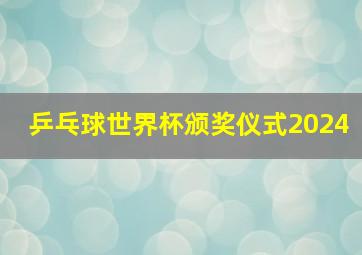 乒乓球世界杯颁奖仪式2024